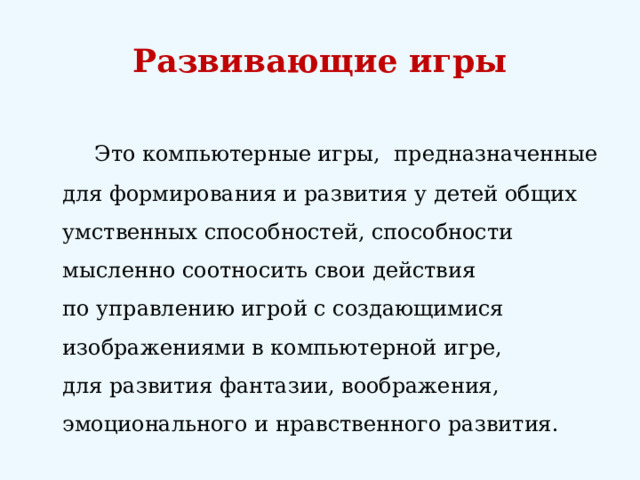 Развивающие игры

Это компьютерные игры, предназначенные для формирования и развития у детей общих умственных способностей, способности мысленно соотносить свои действия по управлению игрой с создающимися изображениями в компьютерной игре, для развития фантазии, воображения, эмоционального и нравственного развития.